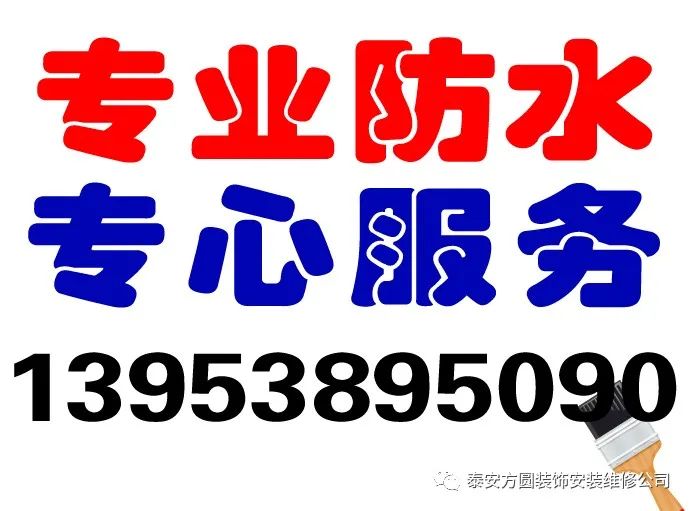 专业防水
专心服务
13953895090

泰安方圆装饰安装维修公司